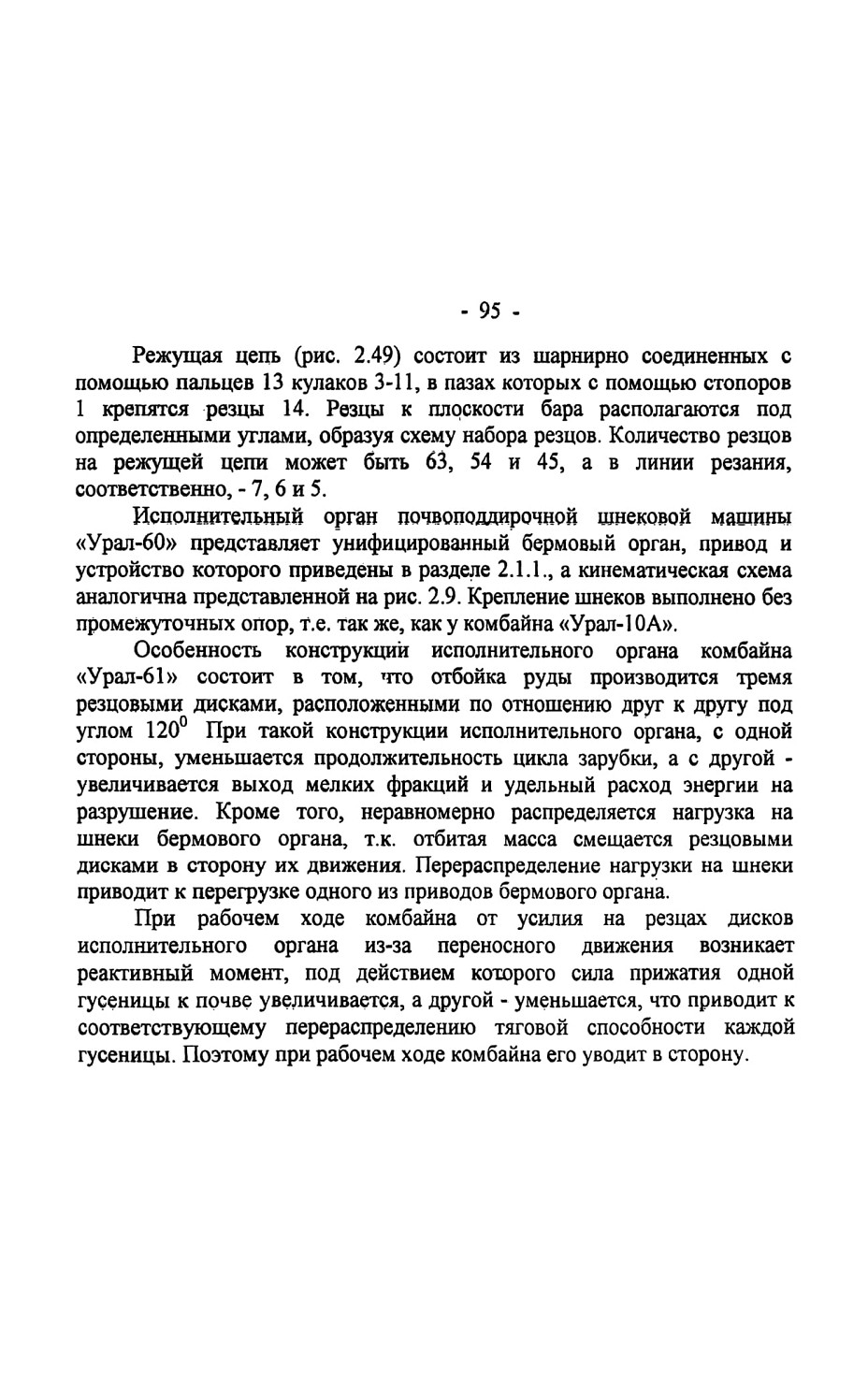 - 95 -

Режущая цепь (рис. 2.49) состоит из шарнирно соединенных с помощью пальцев 13 кулаков 3-11, в пазах которых с помощью стопоров 1 крепятся резцы 14. Резцы к плоскости бара располагаются под определенными углами, образуя схему набора резцов. Количество резцов на режущей цепи может быть 63, 54 и 45, а в линии резания, соответственно, - 7, 6 и 5.

Исполнительный орган почвоподдирочной шнековой машины «Урал-60» представляет унифицированный бермовый орган, привод и устройство которого приведены в разделе 2.1.1., а кинематическая схема аналогична представленной на рис. 2.9. Крепление шнеков выполнено без промежуточных опор, т.е. так же, как у комбайна «Урал-10А».

Особенность конструкции исполнительного органа комбайна «Урал-61» состоит в том, что отбойка руды производится тремя резцовыми дисками, расположенными по отношению друг к другу под углом $120^0$ При такой конструкции исполнительного органа, с одной стороны, уменьшается продолжительность цикла зарубки, а с другой - увеличивается выход мелких фракций и удельный расход энергии на разрушение. Кроме того, неравномерно распределяется нагрузка на шнеки бермового органа, т.к. отбитая масса смещается резцовыми дисками в сторону их движения. Перераспределение нагрузки на шнеки приводит к перегрузке одного из приводов бермового органа.

При рабочем ходе комбайна от усилия на резцах дисков исполнительного органа из-за переносного движения возникает реактивный момент, под действием которого сила прижатия одной гусеницы к почве увеличивается, а другой - уменьшается, что приводит к соответствующему перераспределению тяговой способности каждой гусеницы. Поэтому при рабочем ходе комбайна его уводит в сторону.